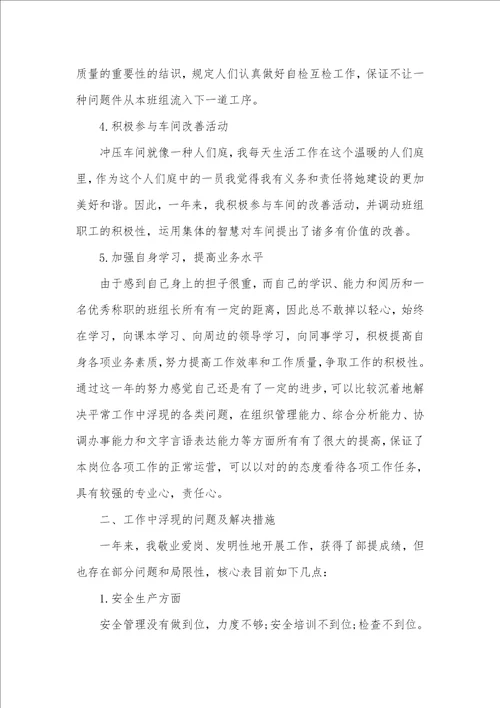 质量的重要性的结识，规定人们认真做好自检互检工作，保证不让一种问题件从本班组流入下一道工序。

4.积极参与车间改善活动

冲压车间就像一种人们庭，我每天生活工作在这个温暖的人们庭里，作为这个人们庭中的一员我觉得我有义务和责任将她建设的更加美好和谐。因此，一年来，我积极参与车间的改善活动，并调动班组职工的积极性，运用集体的智慧对车间提出了诸多有价值的改善。

5.加强自身学习，提高业务水平

由于感到自己身上的担子很重，而自己的学识、能力和阅历和一名优秀称职的班组长所有有一定的距离，因此总不敢掉以轻心，始终在学习，向课本学习、向周边的领导学习，向同事学习，积极提高自身各项业务素质，努力提高工作效率和工作质量，争取工作的积极性。通过这一年的努力感觉自己还是有了一定的进步，可以比较沉着地解决平常工作中浮现的各类问题，在组织管理能力、综合分析能力、协调办事能力和文字言语表达能力等方面所有有了很大的提高，保证了本岗位各项工作的正常运营，可以以对的的态度看待各项工作任务，具有较强的专业心，责任心。

二、工作中浮现的问题及解决措施

一年来，我敬业爱岗、发明性地开展工作，获得了部提成绩，但也存在部分问题和局限性，核心表目前如下几点：

1.安全生产方面

安全管理没有做到位，力度不够;安全培训不到位;检查不到位。